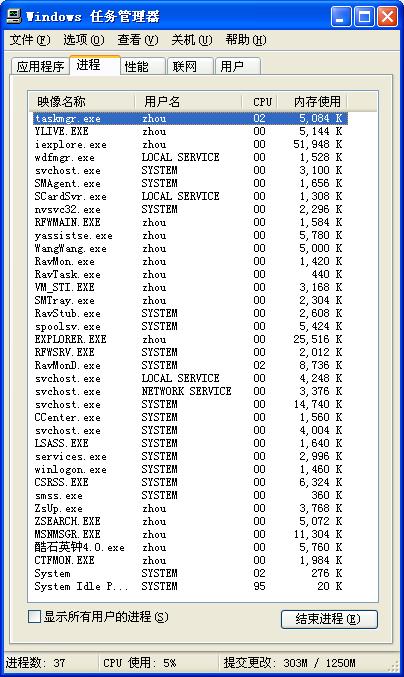 Windows 任务管理器

文件(F) 选项(O) 查看(V) 关机(U) 帮助(H)

应用程序 进程 性能 联网 用户

| 映像名称 | 用户名 | CPU | 内存使用 |
|---|---|---|---|
| taskmgr.exe | zhou | 02 | 5,084 K |
| YLIVE.EXE | zhou | 00 | 5,144 K |
| iexplore.exe | zhou | 00 | 51,948 K |
| wdfmgr.exe | LOCAL SERVICE | 00 | 1,528 K |
| svchost.exe | SYSTEM | 00 | 3,100 K |
| SMAgent.exe | SYSTEM | 00 | 1,656 K |
| SCardSvr.exe | LOCAL SERVICE | 00 | 1,308 K |
| nvsvc32.exe | SYSTEM | 00 | 2,296 K |
| RFWMAIN.EXE | zhou | 00 | 1,584 K |
| yassistse.exe | zhou | 00 | 5,780 K |
| WangWang.exe | zhou | 00 | 5,000 K |
| RavMon.exe | zhou | 00 | 1,420 K |
| RavTask.exe | zhou | 00 | 440 K |
| VM_STI.EXE | zhou | 00 | 3,168 K |
| SMTray.exe | zhou | 00 | 2,304 K |
| RavStub.exe | SYSTEM | 00 | 2,608 K |
| spoolsv.exe | SYSTEM | 00 | 5,424 K |
| EXPLORER.EXE | zhou | 00 | 25,516 K |
| RFWSRV.EXE | SYSTEM | 00 | 2,012 K |
| RavMonD.exe | SYSTEM | 02 | 8,736 K |
| svchost.exe | LOCAL SERVICE | 00 | 4,248 K |
| svchost.exe | NETWORK SERVICE | 00 | 3,376 K |
| svchost.exe | SYSTEM | 00 | 14,740 K |
| CCenter.exe | SYSTEM | 00 | 1,560 K |
| svchost.exe | SYSTEM | 00 | 4,004 K |
| LSASS.EXE | SYSTEM | 00 | 1,640 K |
| services.exe | SYSTEM | 00 | 2,996 K |
| winlogon.exe | SYSTEM | 00 | 1,460 K |
| CSRSS.EXE | SYSTEM | 00 | 6,324 K |
| smss.exe | SYSTEM | 00 | 360 K |
| ZsUp.exe | zhou | 00 | 3,768 K |
| ZSEARCH.EXE | zhou | 00 | 5,072 K |
| MSNMSGR.EXE | zhou | 00 | 11,304 K |
| 酷石英钟4.0.exe | zhou | 00 | 5,760 K |
| CTFMON.EXE | zhou | 00 | 1,984 K |
| System | SYSTEM | 02 | 276 K |
| System Idle P... | SYSTEM | 95 | 20 K |

显示所有用户的进程(S)
结束进程(E)

进程数: 37 CPU 使用: 5% 提交更改: 303M / 1250M